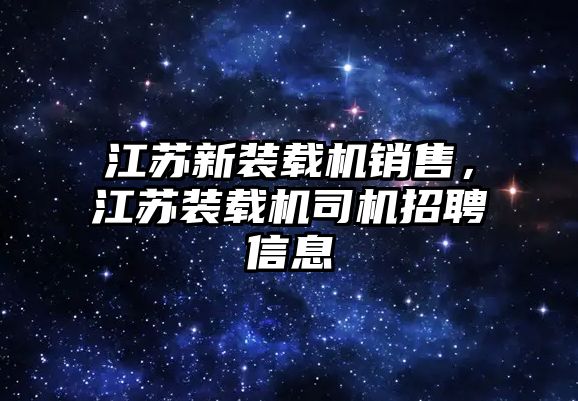 江苏新装载机销售，江苏装载机司机招聘信息